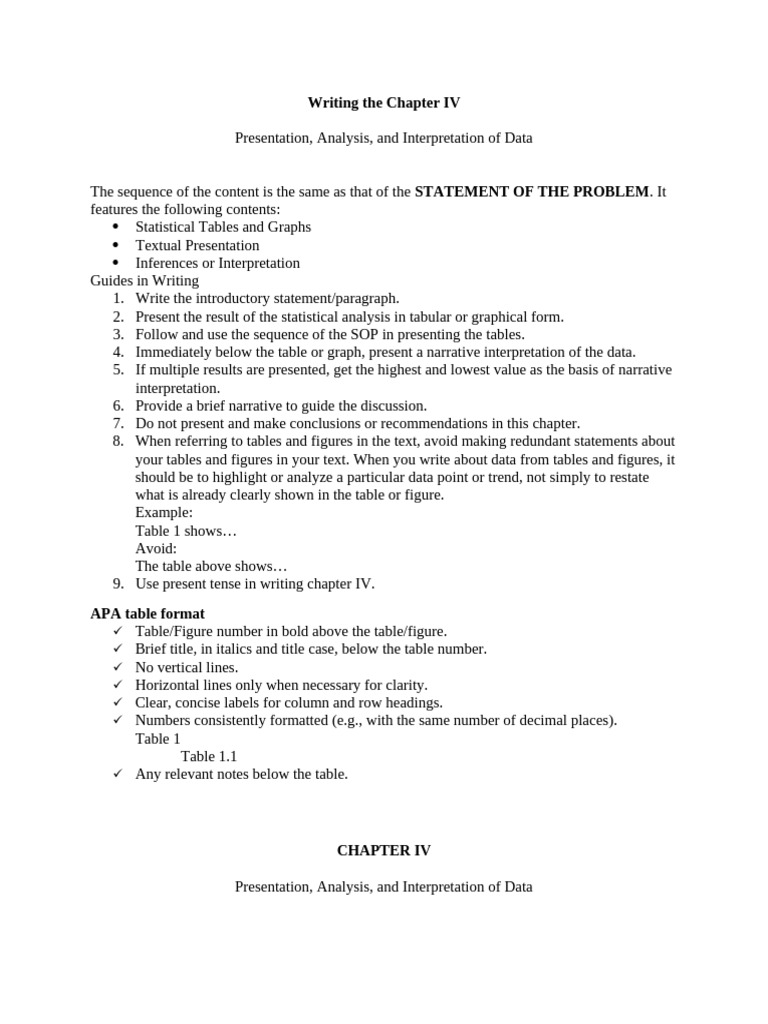 Writing the Chapter IV

Presentation, Analysis, and Interpretation of Data

The sequence of the content is the same as that of the STATEMENT OF THE PROBLEM. It features the following contents:

• Statistical Tables and Graphs
• Textual Presentation
• Inferences or Interpretation

Guides in Writing

1. Write the introductory statement/paragraph.
2. Present the result of the statistical analysis in tabular or graphical form.
3. Follow and use the sequence of the SOP in presenting the tables.
4. Immediately below the table or graph, present a narrative interpretation of the data.
5. If multiple results are presented, get the highest and lowest value as the basis of narrative interpretation.
6. Provide a brief narrative to guide the discussion.
7. Do not present and make conclusions or recommendations in this chapter.
8. When referring to tables and figures in the text, avoid making redundant statements about your tables and figures in your text. When you write about data from tables and figures, it should be to highlight or analyze a particular data point or trend, not simply to restate what is already clearly shown in the table or figure.
Example:
Table 1 shows…
Avoid:
The table above shows…
9. Use present tense in writing chapter IV.

APA table format

✓ Table/Figure number in bold above the table/figure.
✓ Brief title, in italics and title case, below the table number.
✓ No vertical lines.
✓ Horizontal lines only when necessary for clarity.
✓ Clear, concise labels for column and row headings.
✓ Numbers consistently formatted (e.g., with the same number of decimal places).
Table 1
Table 1.1
✓ Any relevant notes below the table.

CHAPTER IV

Presentation, Analysis, and Interpretation of Data